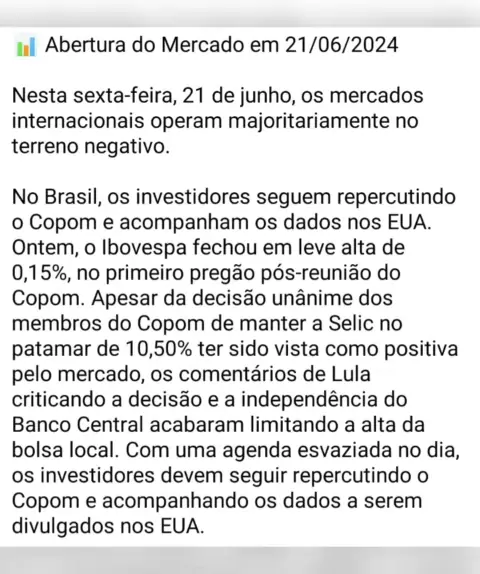 Abertura do Mercado em 21/06/2024

Nesta sexta-feira, 21 de junho, os mercados internacionais operam majoritariamente no terreno negativo.

No Brasil, os investidores seguem repercutindo o Copom e acompanham os dados nos EUA. Ontem, o Ibovespa fechou em leve alta de 0,15%, no primeiro pregão pós-reunião do Copom. Apesar da decisão unânime dos membros do Copom de manter a Selic no patamar de 10,50% ter sido vista como positiva pelo mercado, os comentários de Lula criticando a decisão e a independência do Banco Central acabaram limitando a alta da bolsa local. Com uma agenda esvaziada no dia, os investidores devem seguir repercutindo o Copom e acompanhando os dados a serem divulgados nos EUA.